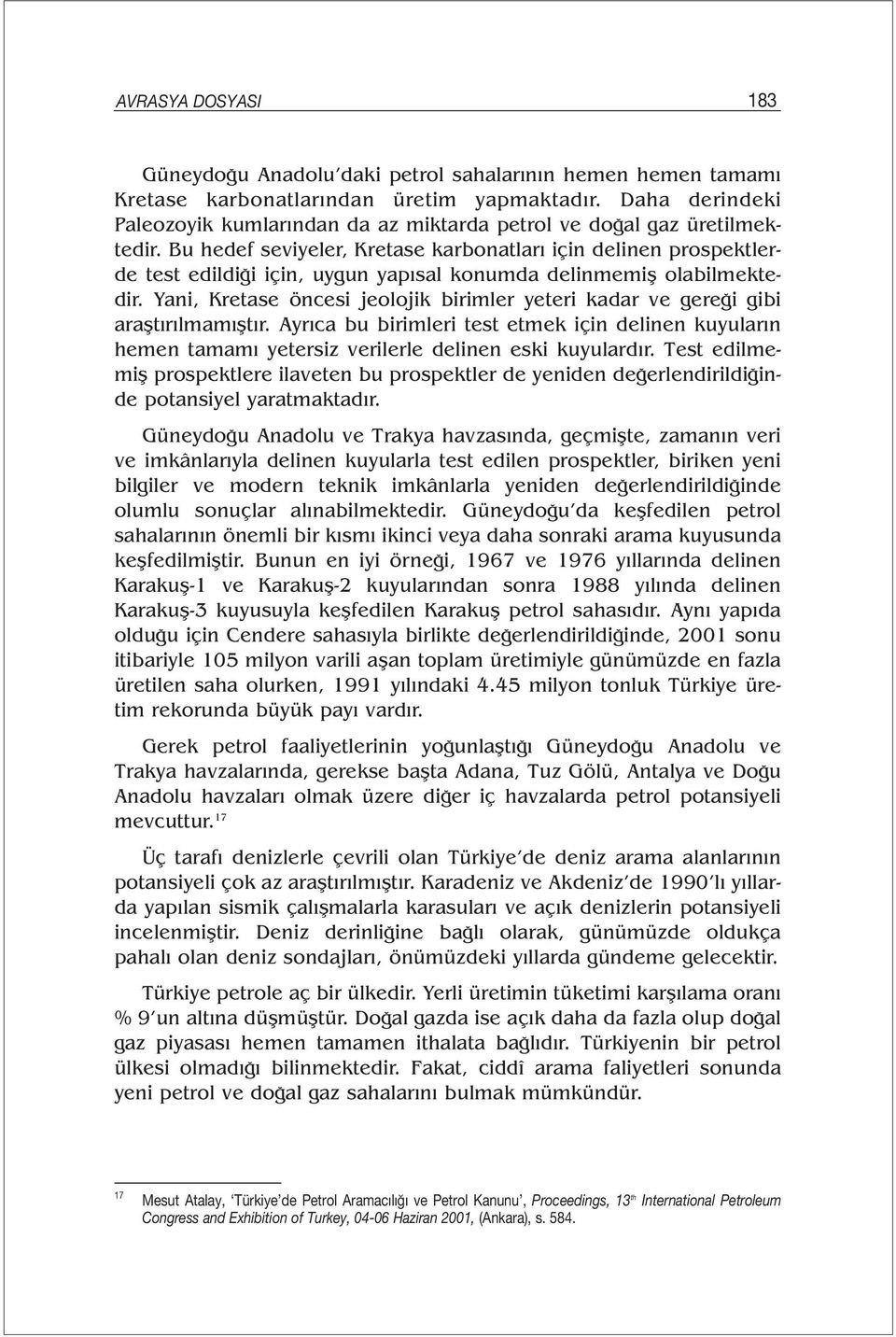 AVRASYA DOSYASI 183

Güneydoğu Anadolu'daki petrol sahalarının hemen hemen tamamı Kretase karbonatlarından üretim yapmaktadır. Daha derindeki Paleozoyik kumlarından da az miktarda petrol ve doğal gaz üretilmektedir. Bu hedef seviyeler, Kretase karbonatları için delinen prospektlerde test edildiği için, uygun yapısal konumda delinmemiş olabilmektedir. Yani, Kretase öncesi jeolojik birimler yeteri kadar ve gereği gibi araştırılmamıştır. Ayrıca bu birimleri test etmek için delinen kuyuların hemen tamamı yetersiz verilerle delinen eski kuyulardır. Test edilmemiş prospektlere ilaveten bu prospektler de yeniden değerlendirildiğinde potansiyel yaratmaktadır.

Güneydoğu Anadolu ve Trakya havzasında, geçmişte, zamanın veri ve imkânlarıyla delinen kuyularla test edilen prospektler, biriken yeni bilgiler ve modern teknik imkânlarla yeniden değerlendirildiğinde olumlu sonuçlar alınabilmektedir. Güneydoğu'da keşfedilen petrol sahalarının önemli bir kısmı ikinci veya daha sonraki arama kuyusunda keşfedilmiştir. Bunun en iyi örneği, 1967 ve 1976 yıllarında delinen Karakuş-1 ve Karakuş-2 kuyularından sonra 1988 yılında delinen Karakuş-3 kuyusuyla keşfedilen Karakuş petrol sahasıdır. Aynı yapıda olduğu için Cendere sahasıyla birlikte değerlendirildiğinde, 2001 sonu itibariyle 105 milyon varili aşan toplam üretimiyle günümüzde en fazla üretilen saha olurken, 1991 yılındaki 4.45 milyon tonluk Türkiye üretim rekorunda büyük payı vardır.

Gerek petrol faaliyetlerinin yoğunlaştığı Güneydoğu Anadolu ve Trakya havzalarında, gerekse başta Adana, Tuz Gölü, Antalya ve Doğu Anadolu havzaları olmak üzere diğer iç havzalarda petrol potansiyeli mevcuttur.$^{17}$

Üç tarafı denizlerle çevrili olan Türkiye'de deniz arama alanlarının potansiyeli çok az araştırılmıştır. Karadeniz ve Akdeniz'de 1990'lı yıllarda yapılan sismik çalışmalarla karasuları ve açık denizlerin potansiyeli incelenmiştir. Deniz derinliğine bağlı olarak, günümüzde oldukça pahalı olan deniz sondajları, önümüzdeki yıllarda gündeme gelecektir.

Türkiye petrole aç bir ülkedir. Yerli üretimin tüketimi karşılama oranı % 9'un altına düşmüştür. Doğal gazda ise açık daha da fazla olup doğal gaz piyasası hemen tamamen ithalata bağlıdır. Türkiyenin bir petrol ülkesi olmadığı bilinmektedir. Fakat, ciddî arama faliyetleri sonunda yeni petrol ve doğal gaz sahalarını bulmak mümkündür.

$^{17}$ Mesut Atalay, 'Türkiye'de Petrol Aramacılığı ve Petrol Kanunu', Proceedings, 13$^{th}$ International Petroleum Congress and Exhibition of Turkey, 04-06 Haziran 2001, (Ankara), s. 584.